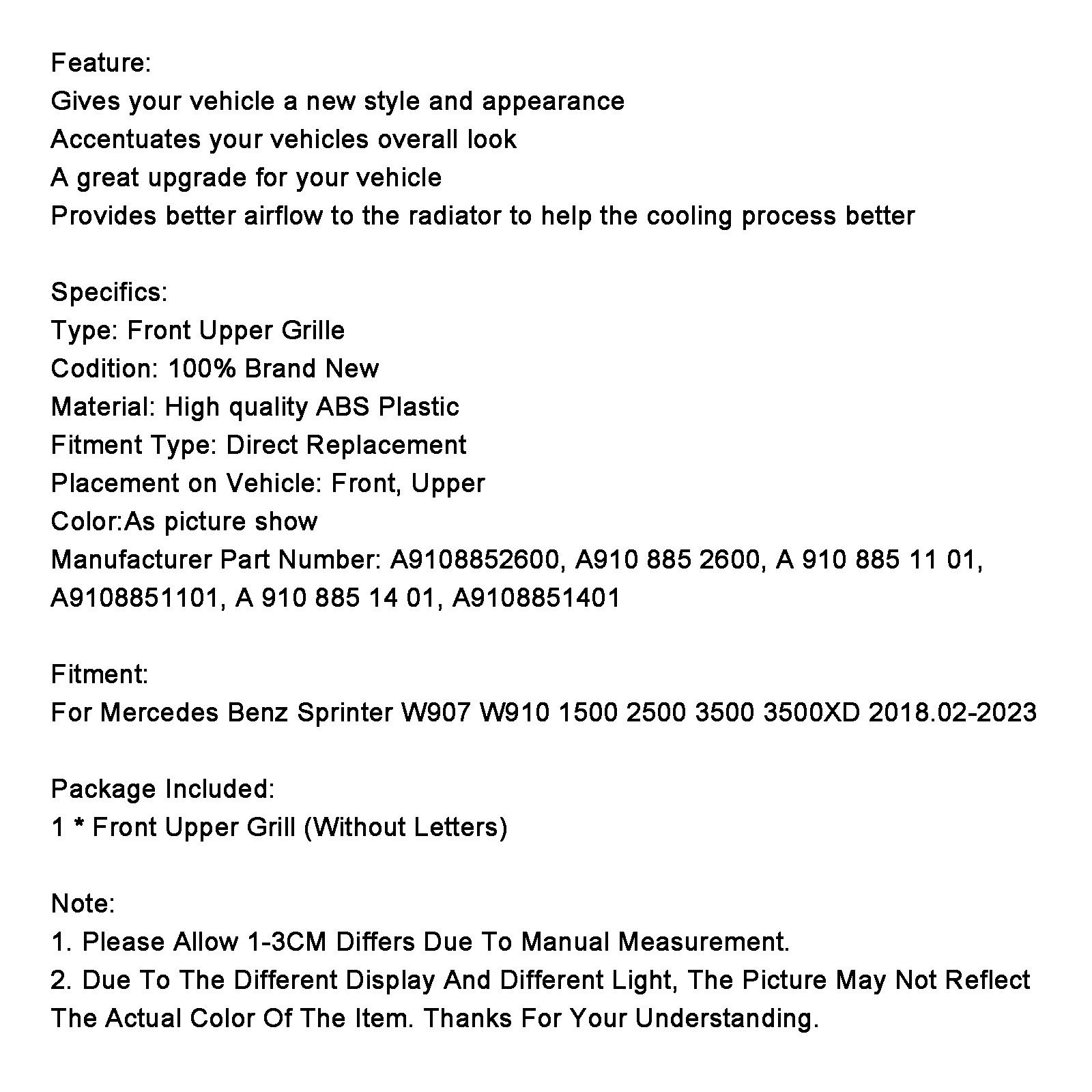 Feature:
Gives your vehicle a new style and appearance
Accentuates your vehicles overall look
A great upgrade for your vehicle
Provides better airflow to the radiator to help the cooling process better

Specifics:
Type: Front Upper Grille
Codition: 100% Brand New
Material: High quality ABS Plastic
Fitment Type: Direct Replacement
Placement on Vehicle: Front, Upper
Color:As picture show
Manufacturer Part Number: A9108852600, A910 885 2600, A 910 885 11 01, A9108851101, A 910 885 14 01, A9108851401

Fitment:
For Mercedes Benz Sprinter W907 W910 1500 2500 3500 3500XD 2018.02-2023

Package Included:
1 * Front Upper Grill (Without Letters)

Note:
1. Please Allow 1-3CM Differs Due To Manual Measurement.
2. Due To The Different Display And Different Light, The Picture May Not Reflect The Actual Color Of The Item. Thanks For Your Understanding.